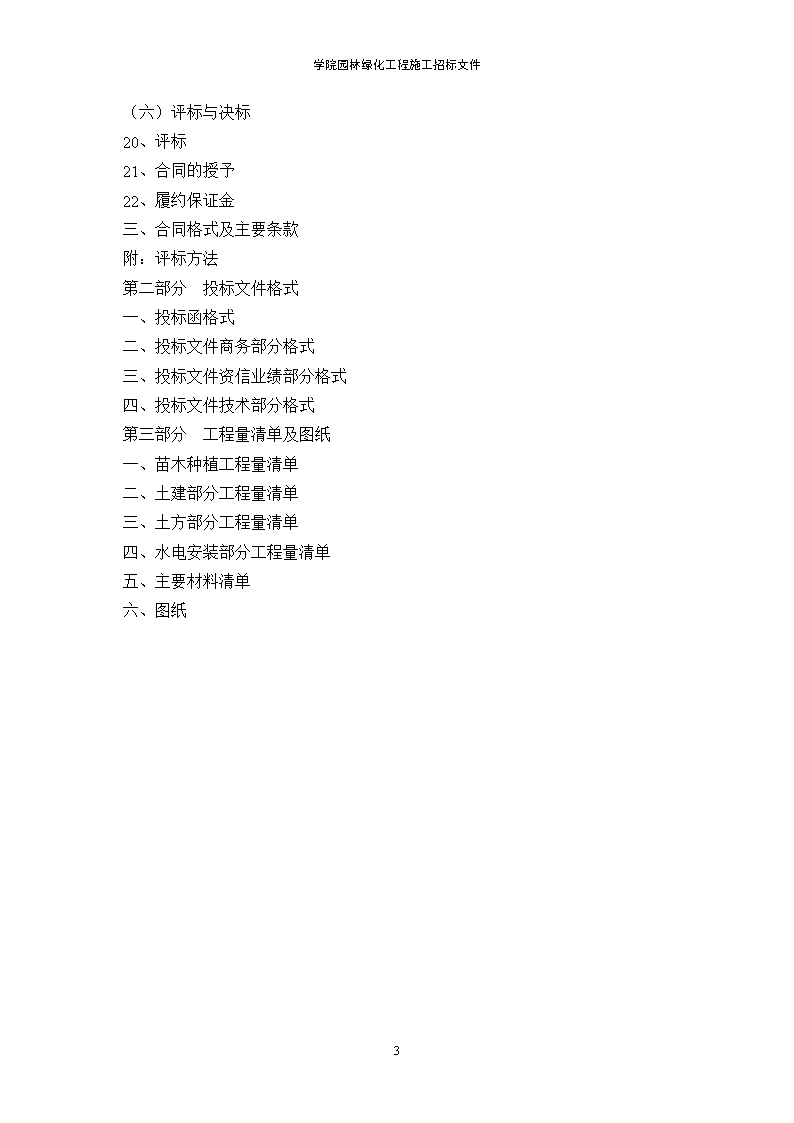 学院园林绿化工程施工招标文件

（六）评标与决标
20、评标
21、合同的授予
22、履约保证金
三、合同格式及主要条款
附：评标方法
第二部分　投标文件格式
一、投标函格式
二、投标文件商务部分格式
三、投标文件资信业绩部分格式
四、投标文件技术部分格式
第三部分　工程量清单及图纸
一、苗木种植工程量清单
二、土建部分工程量清单
三、土方部分工程量清单
四、水电安装部分工程量清单
五、主要材料清单
六、图纸

3